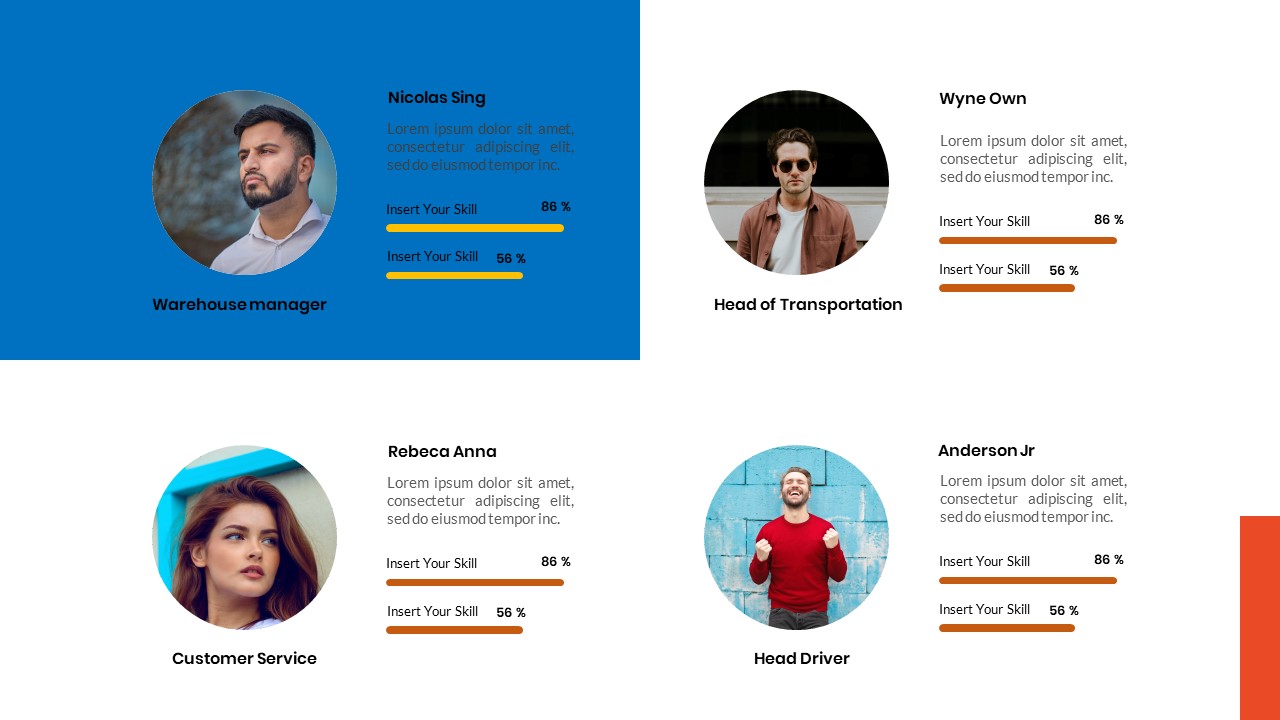 Nicolas Sing

Lorem ipsum dolor sit amet, consectetur adipiscing elit, sed do eiusmod tempor inc.

Insert Your Skill
86 %

Insert Your Skill
56 %

Warehouse manager

Wyne Own

Lorem ipsum dolor sit amet, consectetur adipiscing elit, sed do eiusmod tempor inc.

Insert Your Skill
86 %

Insert Your Skill
56 %

Head of Transportation

Rebeca Anna

Lorem ipsum dolor sit amet, consectetur adipiscing elit, sed do eiusmod tempor inc.

Insert Your Skill
86 %

Insert Your Skill
56 %

Customer Service

Anderson Jr

Lorem ipsum dolor sit amet, consectetur adipiscing elit, sed do eiusmod tempor inc.

Insert Your Skill
86 %

Insert Your Skill
56 %

Head Driver